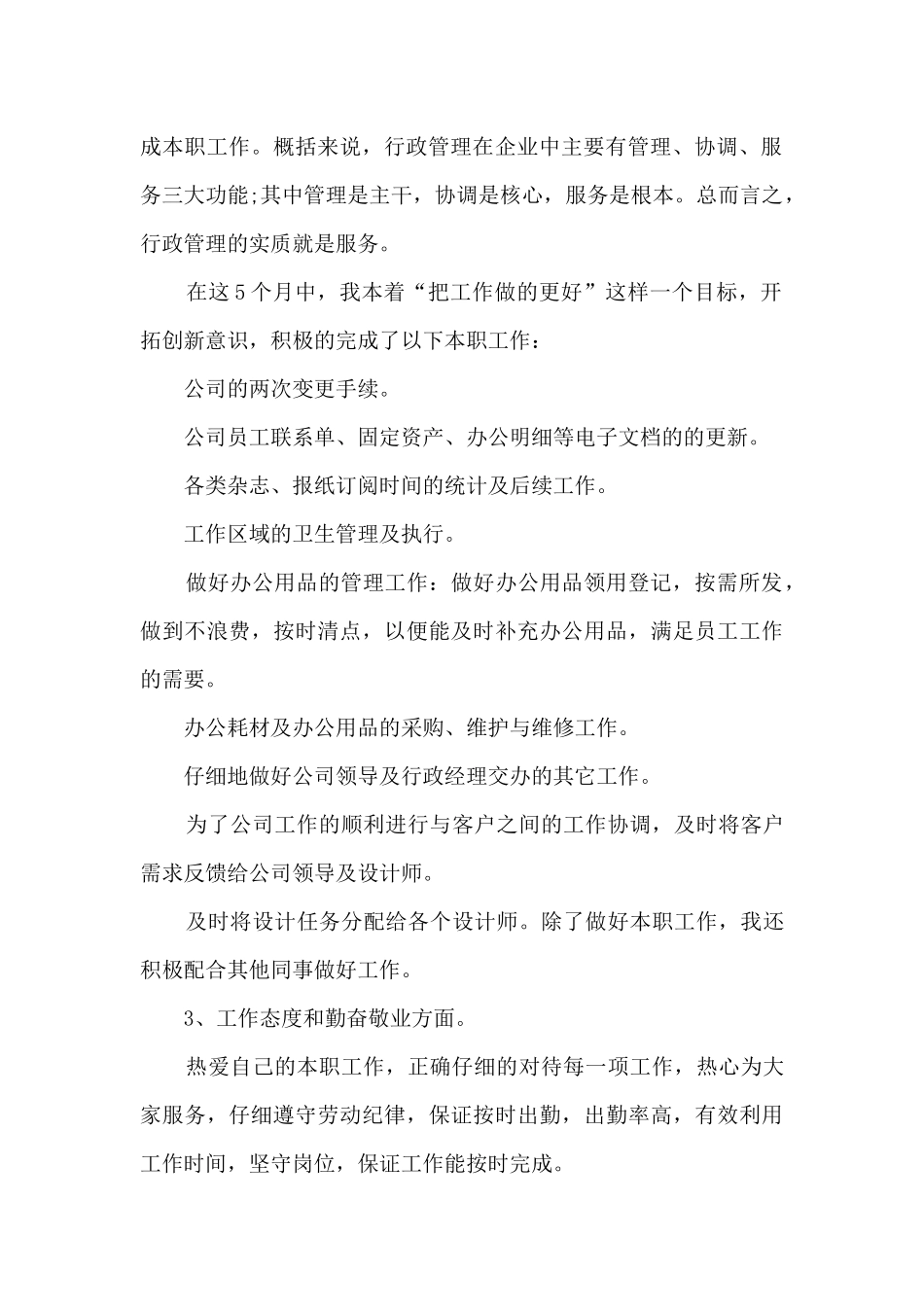 成本职工作。概括来说，行政管理在企业中主要有管理、协调、服务三大功能;其中管理是主干，协调是核心，服务是根本。总而言之，行政管理的实质就是服务。

在这5个月中，我本着“把工作做的更好”这样一个目标，开拓创新意识，积极的完成了以下本职工作：

公司的两次变更手续。

公司员工联系单、固定资产、办公明细等电子文档的的更新。

各类杂志、报纸订阅时间的统计及后续工作。

工作区域的卫生管理及执行。

做好办公用品的管理工作：做好办公用品领用登记，按需所发，做到不浪费，按时清点，以便能及时补充办公用品，满足员工工作的需要。

办公耗材及办公用品的采购、维护与维修工作。

仔细地做好公司领导及行政经理交办的其它工作。

为了公司工作的顺利进行与客户之间的工作协调，及时将客户需求反馈给公司领导及设计师。

及时将设计任务分配给各个设计师。除了做好本职工作，我还积极配合其他同事做好工作。

3、工作态度和勤奋敬业方面。

热爱自己的本职工作，正确仔细的对待每一项工作，热心为大家服务，仔细遵守劳动纪律，保证按时出勤，出勤率高，有效利用工作时间，坚守岗位，保证工作能按时完成。